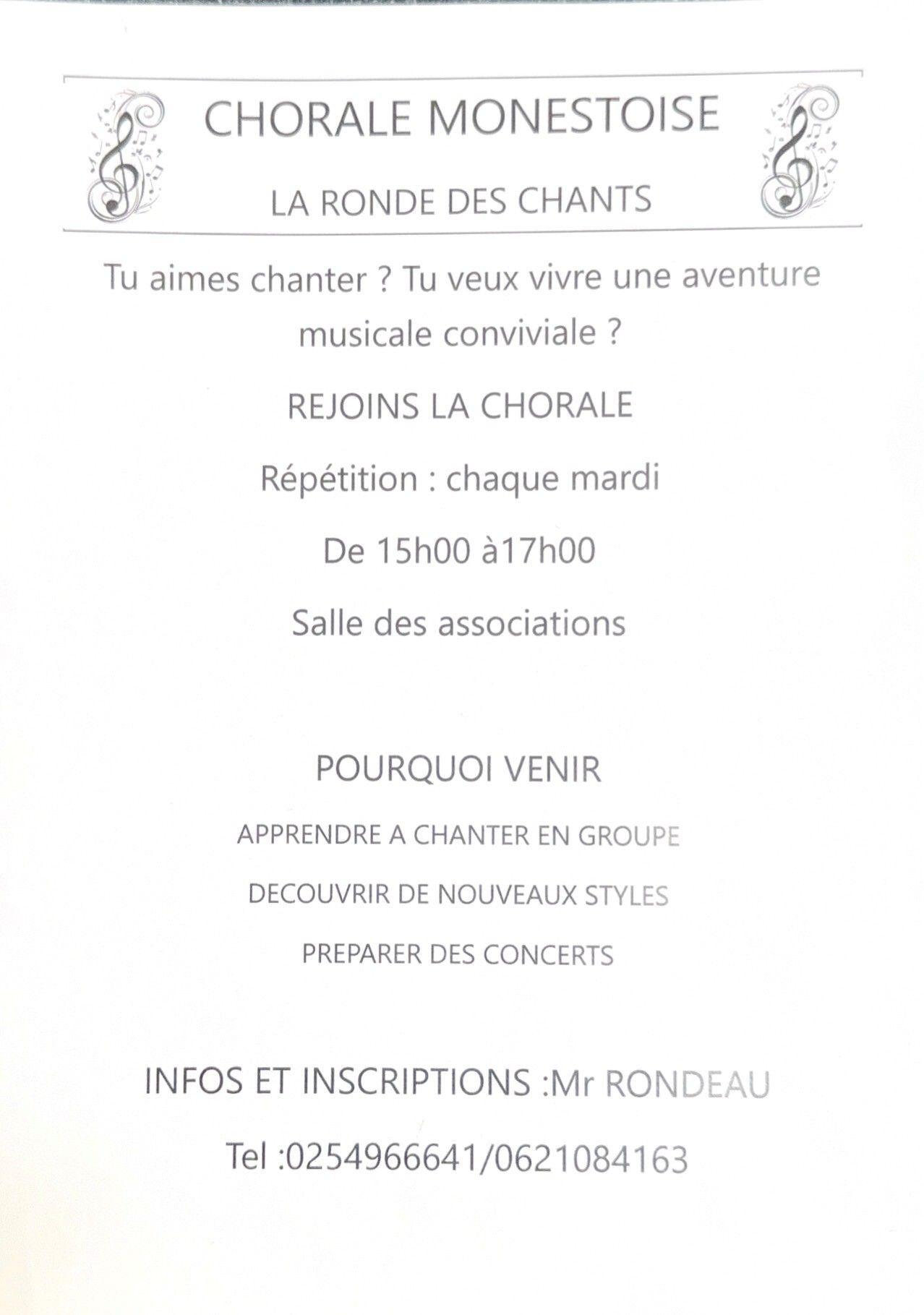 CHORALE MONESTOISE

LA RONDE DES CHANTS

Tu aimes chanter ? Tu veux vivre une aventure musicale conviviale ?

REJOINS LA CHORALE

Répétition : chaque mardi

De 15h00 à17h00

Salle des associations

POURQUOI VENIR

APPRENDRE A CHANTER EN GROUPE

DECOUVRIR DE NOUVEAUX STYLES

PREPARER DES CONCERTS

INFOS ET INSCRIPTIONS :Mr RONDEAU

Tel :0254966641/0621084163